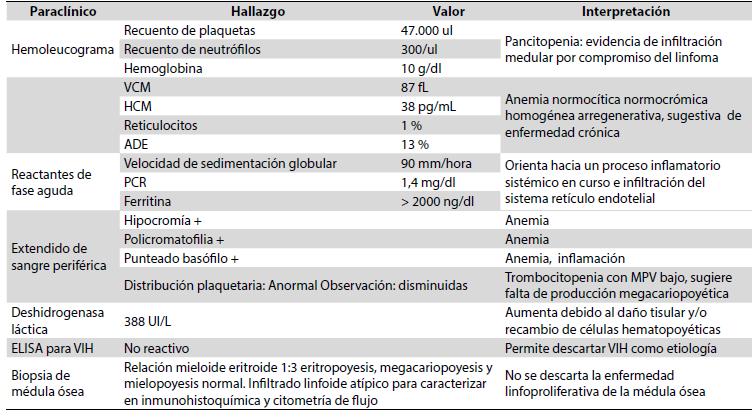 | Paraclínico | Hallazgo | Valor | Interpretación |
|---|---|---|---|
| Hemoleucograma | Recuento de plaquetas | 47.000 ul | Pancitopenia: evidencia de infiltración medular por compromiso del linfoma |
| | Recuento de neutrófilos | 300/ul | |
| | Hemoglobina | 10 g/dl | |
| | VCM | 87 fL | Anemia normocítica normocrómica homogénea arregenerativa, sugestiva de enfermedad crónica |
| | HCM | 38 pg/mL | |
| | Reticulocitos | 1 % | |
| | ADE | 13 % | |
| Reactantes de fase aguda | Velocidad de sedimentación globular | 90 mm/hora | Orienta hacia un proceso inflamatorio sistémico en curso e infiltración del sistema retículo endotelial |
| | PCR | 1,4 mg/dl | |
| | Ferritina | > 2000 ng/dl | |
| Extendido de sangre periférica | Hipocromía + | | Anemia |
| | Policromatofilia + | | Anemia |
| | Punteado basófilo + | | Anemia, inflamación |
| | Distribución plaquetaria: Anormal Observación: disminuidas | | Trombocitopenia con MPV bajo, sugiere falta de producción megacariopoyética |
| Deshidrogenasa láctica | 388 UI/L | | Aumenta debido al daño tisular y/o recambio de células hematopoyéticas |
| ELISA para VIH | No reactivo | | Permite descartar VIH como etiología |
| Biopsia de médula ósea | Relación mieloide eritroide 1:3 eritropoyesis, megacariopoyesis y mielopoyesis normal. Infiltrado linfoide atípico para caracterizar en inmunohistoquímica y citometría de flujo | | No se descarta la enfermedad linfoproliferativa de la médula ósea |